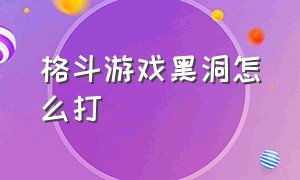 格斗游戏黑洞怎么打